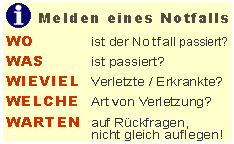 i Melden eines Notfalls

WO ist der Notfall passiert?

WAS ist passiert?

WIEVIEL Verletzte / Erkrankte?

WELCHE Art von Verletzung?

WARTEN auf Rückfragen, nicht gleich auflegen!